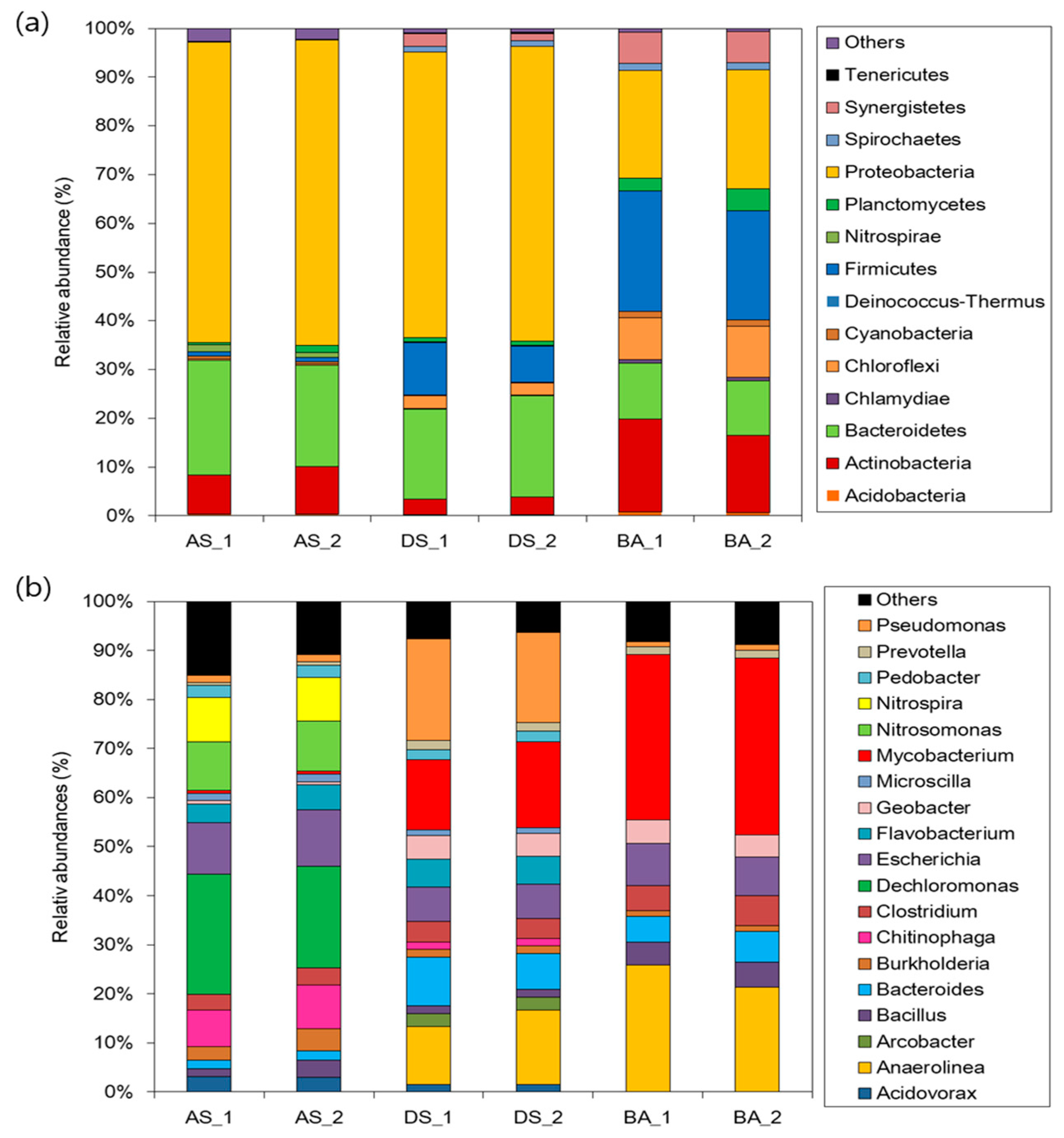 (a)

Relative abundance (%)

100%
90%
80%
70%
60%
50%
40%
30%
20%
10%
0%

AS_1 AS_2 DS_1 DS_2 BA_1 BA_2

Others
Tenericutes
Synergistetes
Spirochaetes
Proteobacteria
Planctomycetes
Nitrospirae
Firmicutes
Deinococcus-Thermus
Cyanobacteria
Chloroflexi
Chlamydiae
Bacteroidetes
Actinobacteria
Acidobacteria

(b)

Relativ abundances (%)

100%
90%
80%
70%
60%
50%
40%
30%
20%
10%
0%

AS_1 AS_2 DS_1 DS_2 BA_1 BA_2

Others
Pseudomonas
Prevotella
Pedobacter
Nitrospira
Nitrosomonas
Mycobacterium
Microscilla
Geobacter
Flavobacterium
Escherichia
Dechloromonas
Clostridium
Chitinophaga
Burkholderia
Bacteroides
Bacillus
Arcobacter
Anaerolinea
Acidovorax